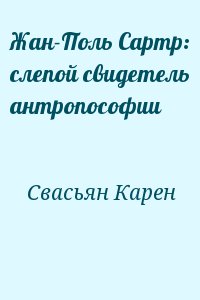 Жан-Поль Сартр: слепой свидетель антропософии

Свасьян Карен